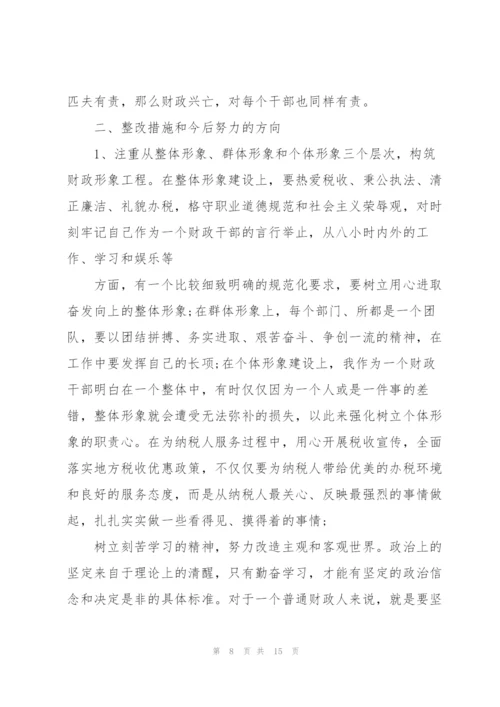 匹夫有责，那么财政兴亡，对每个干部也同样有责。

二、整改措施和今后努力的方向

1、注重从整体形象、群体形象和个体形象三个层次，构筑财政形象工程。在整体形象建设上，要热爱税收、秉公执法、清正廉洁、礼貌办税，格守职业道德规范和社会主义荣辱观，对时刻牢记自己作为一个财政干部的言行举止，从八小时内外的工作、学习和娱乐等

方面，有一个比较细致明确的规范化要求，要树立用心进取奋发向上的整体形象;在群体形象上，每个部门、所都是一个团队，要以团结拼搏、务实进取、艰苦奋斗、争创一流的精神，在工作中要发挥自己的长项;在个体形象建设上，我作为一个财政干部明白在一个整体中，有时仅仅因为一个人或是一件事的差错，整体形象就会遭受无法弥补的损失，以此来强化树立个体形象的职责心。在为纳税人服务过程中，用心开展税收宣传，全面落实地方税收优惠政策，不仅仅要为纳税人带给优美的办税环境和良好的服务态度，而是从纳税人最关心、反映最强烈的事情做起，扎扎实实做一些看得见、摸得着的事情;

树立刻苦学习的精神，努力改造主观和客观世界。政治上的坚定来自于理论上的清醒，只有勤奋学习，才能有坚定的政治信念和决定是非的具体标准。对于一个普通财政人来说，就是要坚

第 8 页 共 15 页